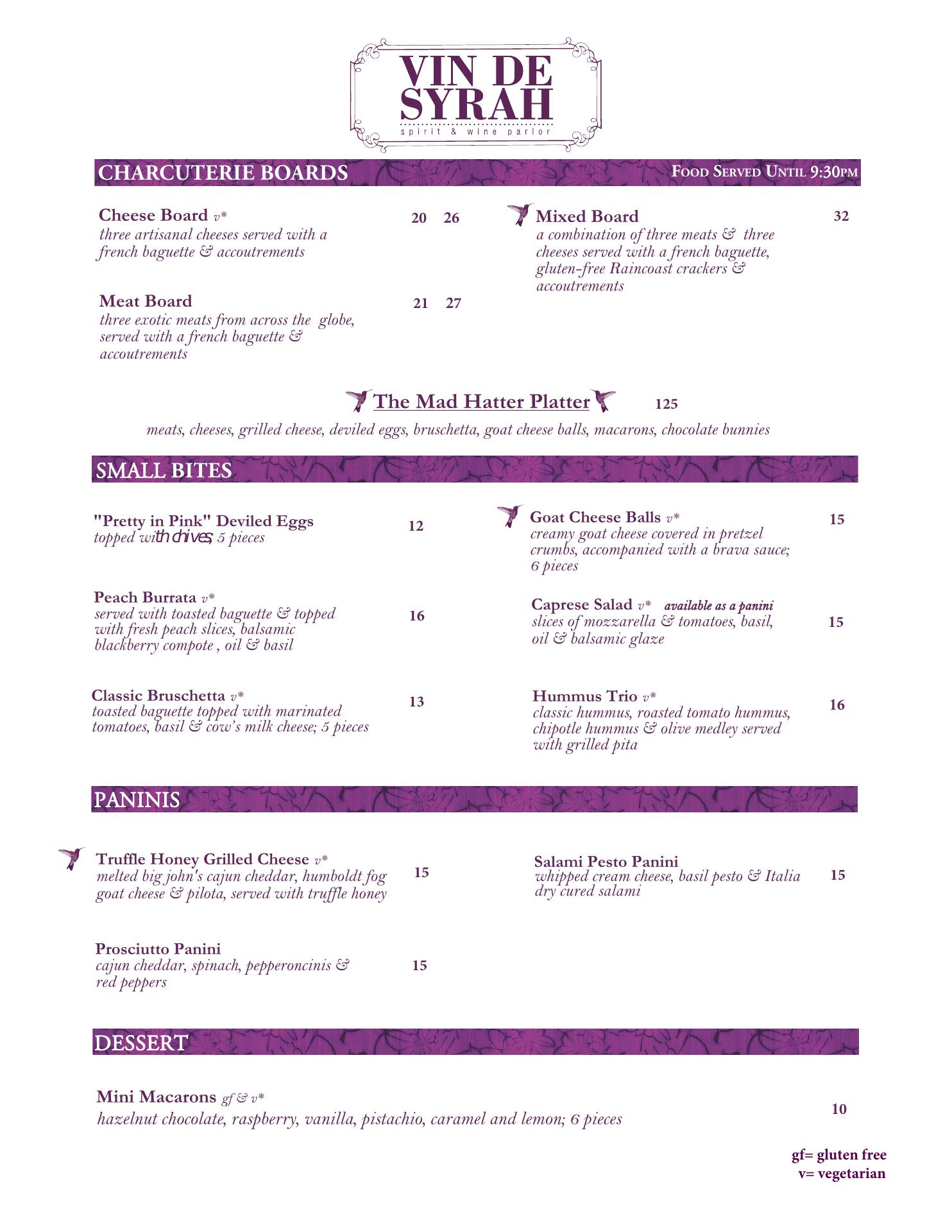 VIN DE SYRAH
spirit & wine parlor

CHARCUTERIE BOARDS
FOOD SERVED UNTIL 9:30PM

Cheese Board v* 20 26
three artisanal cheeses served with a french baguette & accoutrements

Meat Board 21 27
three exotic meats from across the globe, served with a french baguette & accoutrements

Mixed Board 32
a combination of three meats & three cheeses served with a french baguette, gluten-free Raincoast crackers & accoutrements

The Mad Hatter Platter 125
meats, cheeses, grilled cheese, deviled eggs, bruschetta, goat cheese balls, macarons, chocolate bunnies

SMALL BITES

"Pretty in Pink" Deviled Eggs 12
topped with chives; 5 pieces

Peach Burrata v* 16
served with toasted baguette & topped with fresh peach slices, balsamic blackberry compote , oil & basil

Classic Bruschetta v* 13
toasted baguette topped with marinated tomatoes, basil & cow's milk cheese; 5 pieces

Goat Cheese Balls v* 15
creamy goat cheese covered in pretzel crumbs, accompanied with a brava sauce; 6 pieces

Caprese Salad v* available as a panini 15
slices of mozzarella & tomatoes, basil, oil & balsamic glaze

Hummus Trio v* 16
classic hummus, roasted tomato hummus, chipotle hummus & olive medley served with grilled pita

PANINIS

Truffle Honey Grilled Cheese v* 15
melted big john's cajun cheddar, humboldt fog goat cheese & pilota, served with truffle honey

Prosciutto Panini 15
cajun cheddar, spinach, pepperoncinis & red peppers

Salami Pesto Panini 15
whipped cream cheese, basil pesto & Italia dry cured salami

DESSERT

Mini Macarons gf & v* 10
hazelnut chocolate, raspberry, vanilla, pistachio, caramel and lemon; 6 pieces

gf= gluten free
v= vegetarian